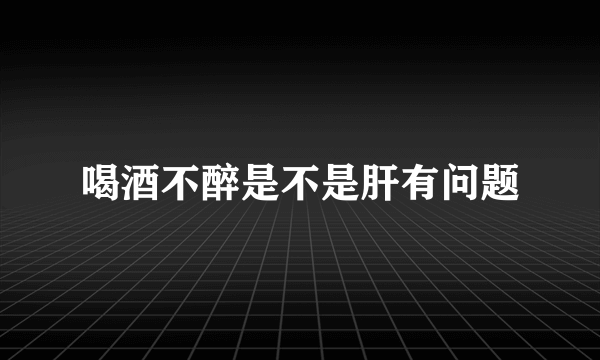 喝酒不醉是不是肝有问题